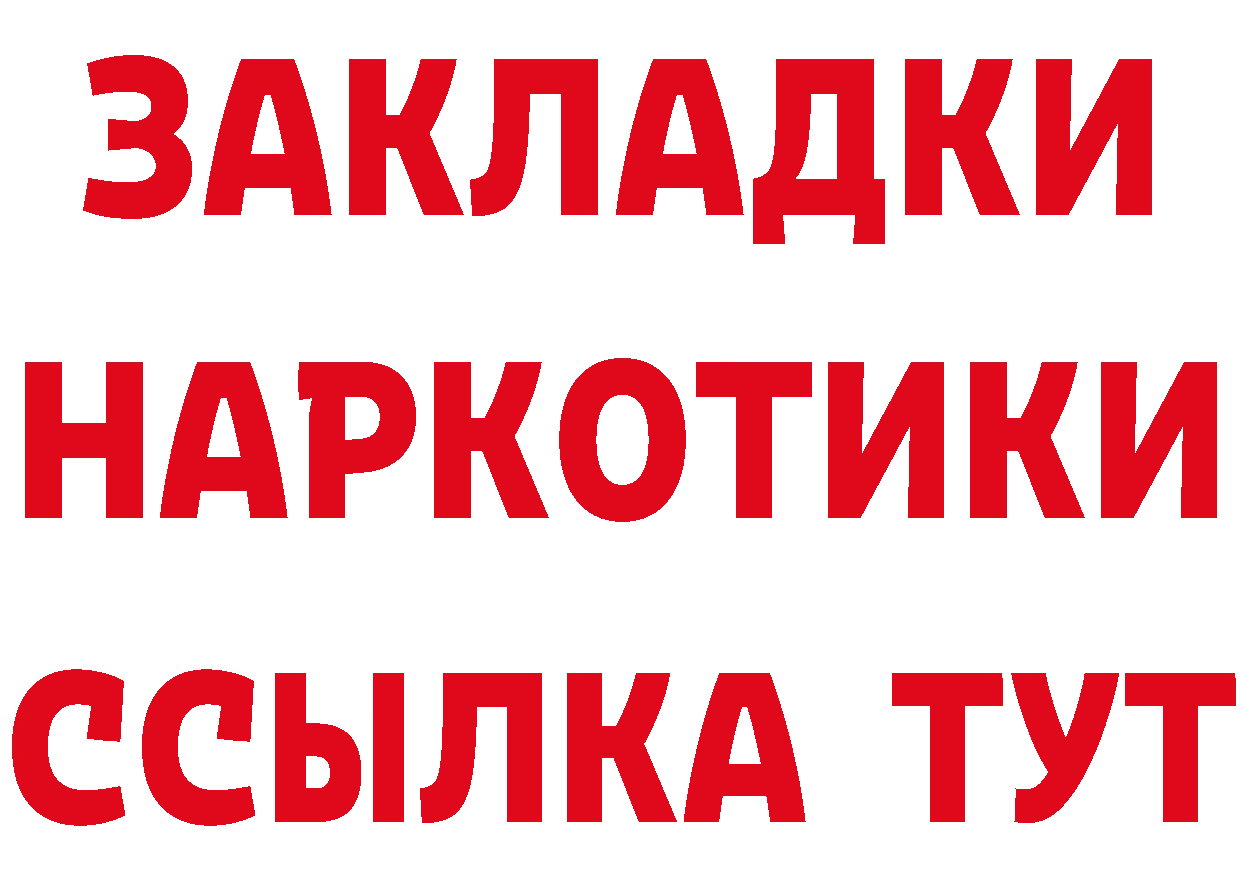 ЗАКЛАДКИ
НАРКОТИКИ
ССЫЛКА ТУТ